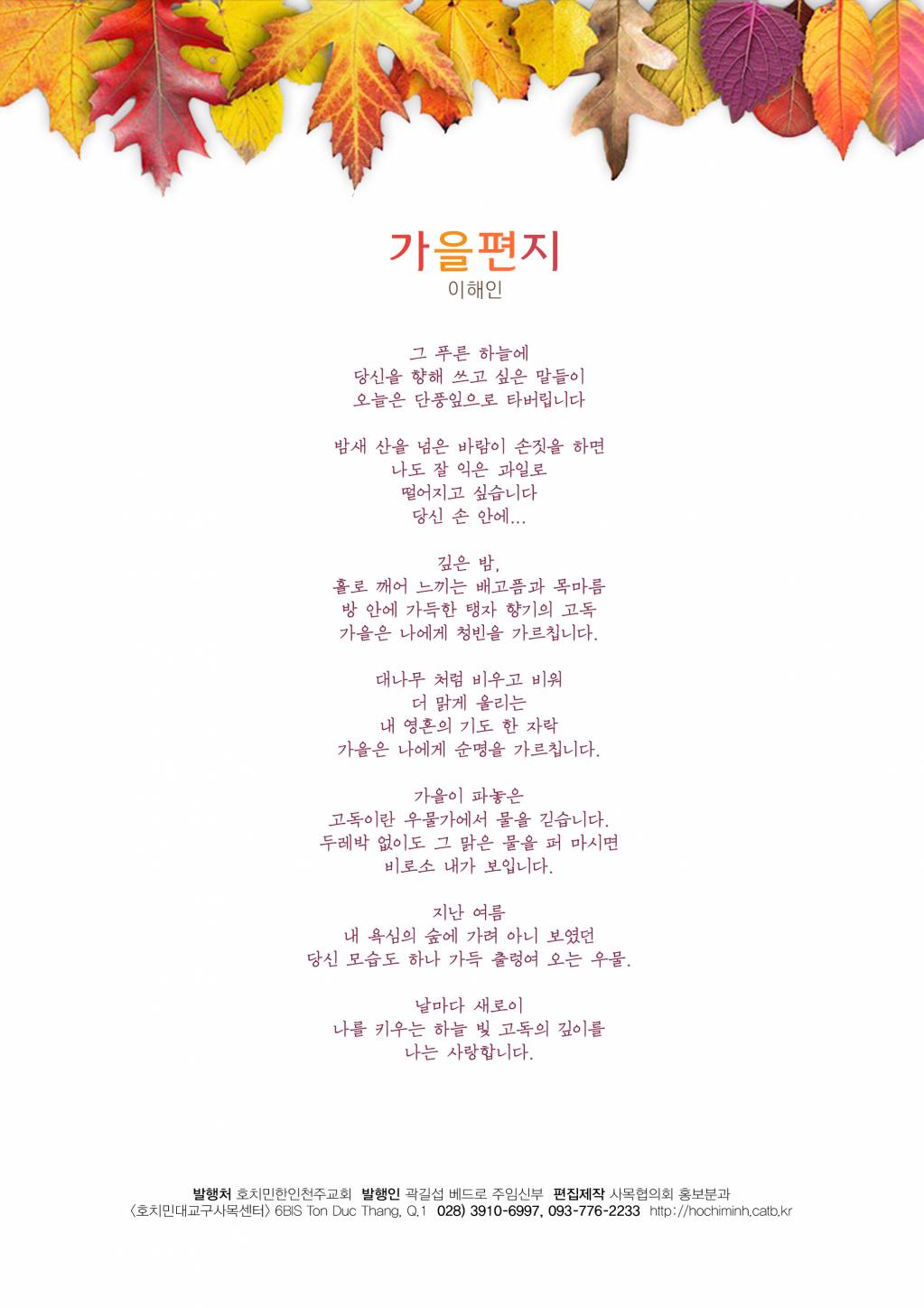 가을편지
이해인

그 푸른 하늘에
당신을 향해 쓰고 싶은 말들이
오늘은 단풍잎으로 타버립니다

밤새 산을 넘은 바람이 손짓을 하면
나도 잘 익은 과일로
떨어지고 싶습니다
당신 손 안에...

깊은 밤,
홀로 깨어 느끼는 배고픔과 목마름
방 안에 가득한 탱자 향기의 고독
가을은 나에게 청빈을 가르칩니다.

대나무 처럼 비우고 비워
더 맑게 울리는
내 영혼의 기도 한 자락
가을은 나에게 순명을 가르칩니다.

가을이 파놓은
고독이란 우물가에서 물을 긷습니다.
두레박 없이도 그 맑은 물을 퍼 마시면
비로소 내가 보입니다.

지난 여름
내 욕심의 숲에 가려 아니 보였던
당신 모습도 하나 가득 출렁여 오는 우물.

날마다 새로이
나를 키우는 하늘 빛 고독의 깊이를
나는 사랑합니다.

발행처 호치민한인천주교회 발행인 곽길섭 베드로 주임신부 편집제작 사목협의회 홍보분과
〈호치민대교구사목센터〉 6BIS Ton Duc Thang, Q.1 028) 3910-6997, 093-776-2233 http://hochiminh.catb.kr